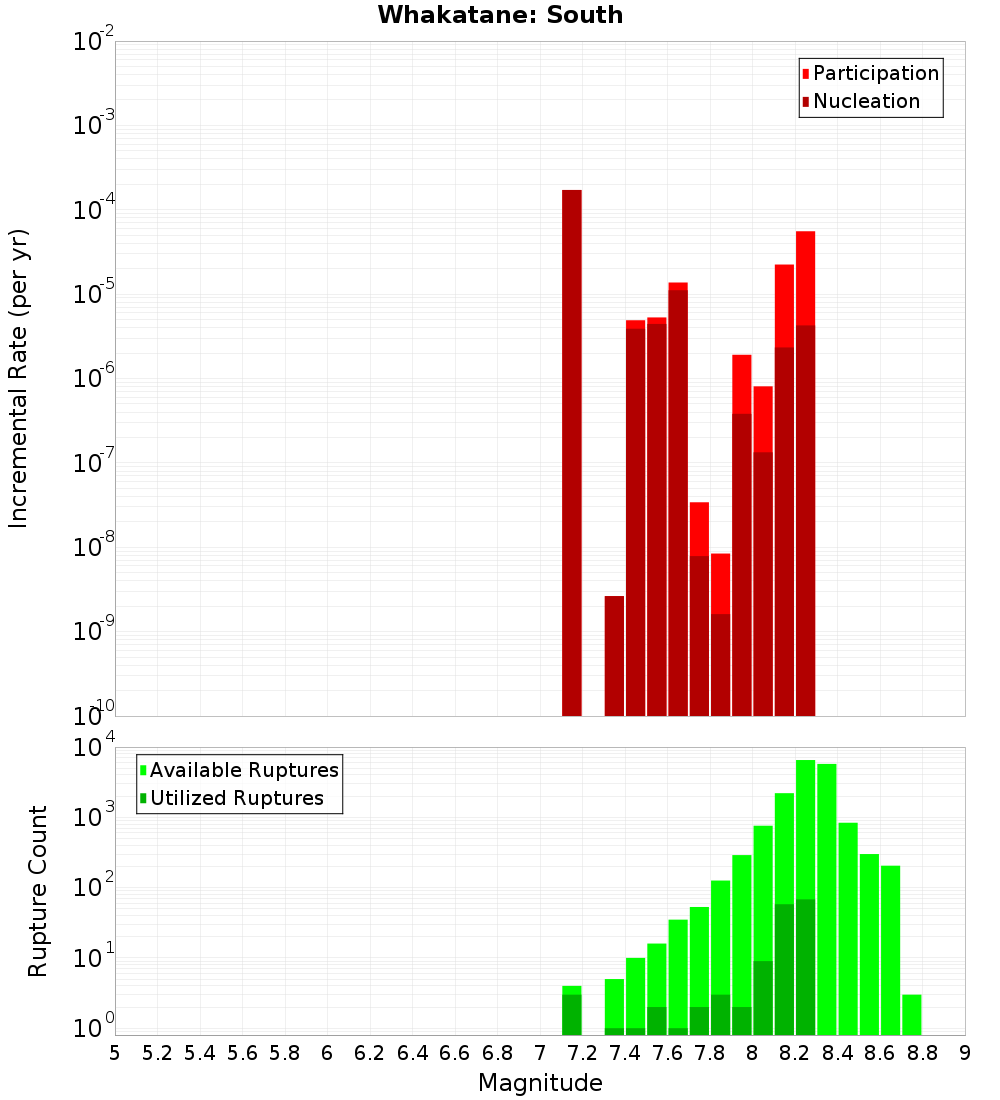 Whakatane: South

Participation
Nucleation

Incremental Rate (per yr)

$10^{-2}$
$10^{-3}$
$10^{-4}$
$10^{-5}$
$10^{-6}$
$10^{-7}$
$10^{-8}$
$10^{-9}$
$10^{-10}$

Available Ruptures
Utilized Ruptures

Rupture Count

$10^{4}$
$10^{3}$
$10^{2}$
$10^{1}$
$10^{0}$

5 5.2 5.4 5.6 5.8 6 6.2 6.4 6.6 6.8 7 7.2 7.4 7.6 7.8 8 8.2 8.4 8.6 8.8 9

Magnitude